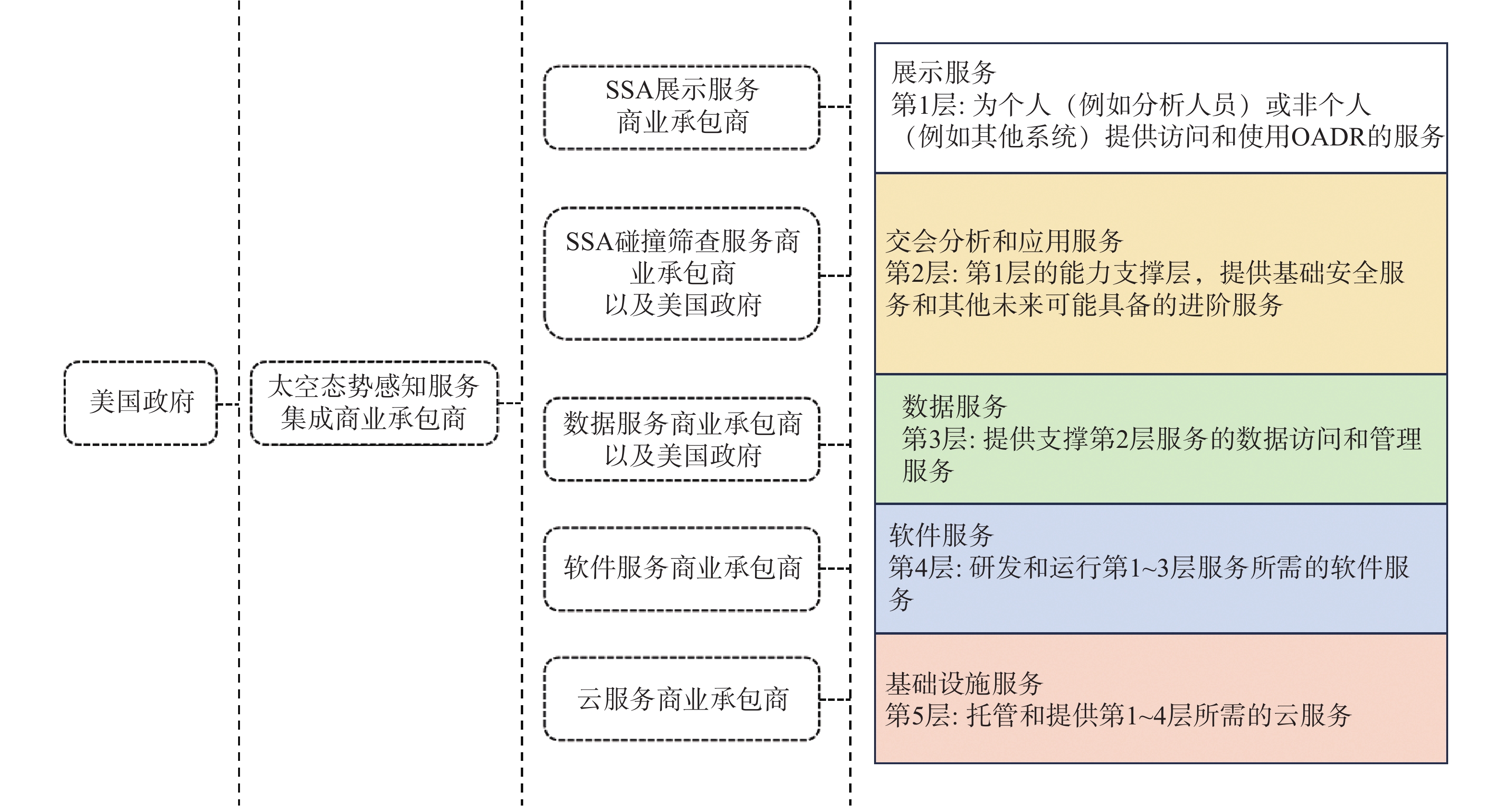 美国政府

太空态势感知服务集成商业承包商

SSA展示服务商业承包商

SSA碰撞筛查服务商业承包商以及美国政府

数据服务商业承包商以及美国政府

软件服务商业承包商

云服务商业承包商

展示服务
第1层: 为个人（例如分析人员）或非个人（例如其他系统）提供访问和使用OADR的服务

交会分析和应用服务
第2层: 第1层的能力支撑层，提供基础安全服务和其他未来可能具备的进阶服务

数据服务
第3层: 提供支撑第2层服务的数据访问和管理服务

软件服务
第4层: 研发和运行第1~3层服务所需的软件服务

基础设施服务
第5层: 托管和提供第1~4层所需的云服务